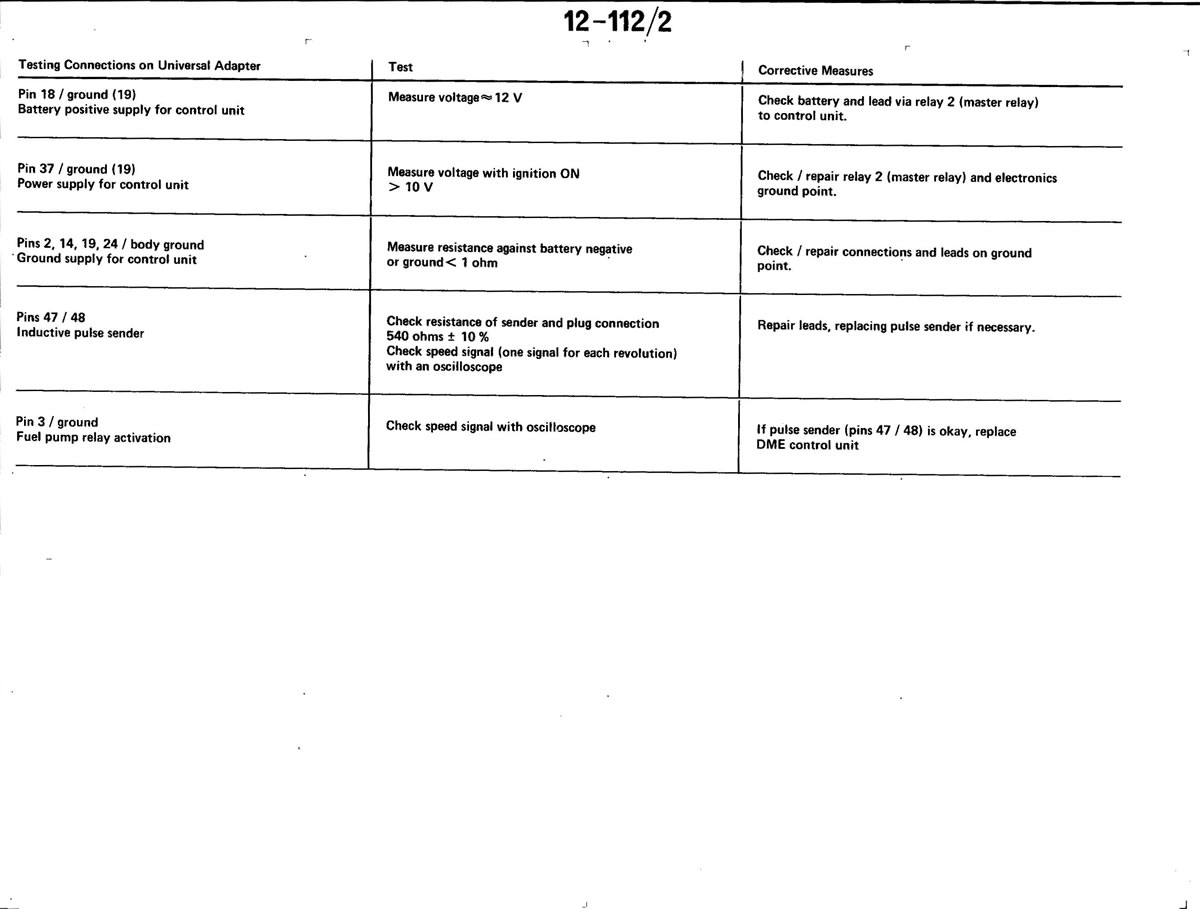 12-112/2

| Testing Connections on Universal Adapter | Test | Corrective Measures |
|---|---|---|
| Pin 18 / ground (19) Battery positive supply for control unit | Measure voltage $\approx$ 12 V | Check battery and lead via relay 2 (master relay) to control unit. |
| Pin 37 / ground (19) Power supply for control unit | Measure voltage with ignition ON $>$ 10 V | Check / repair relay 2 (master relay) and electronics ground point. |
| Pins 2, 14, 19, 24 / body ground Ground supply for control unit | Measure resistance against battery negative or ground $<$ 1 ohm | Check / repair connections and leads on ground point. |
| Pins 47 / 48 Inductive pulse sender | Check resistance of sender and plug connection 540 ohms $\pm$ 10 % Check speed signal (one signal for each revolution) with an oscilloscope | Repair leads, replacing pulse sender if necessary. |
| Pin 3 / ground Fuel pump relay activation | Check speed signal with oscilloscope | If pulse sender (pins 47 / 48) is okay, replace DME control unit |